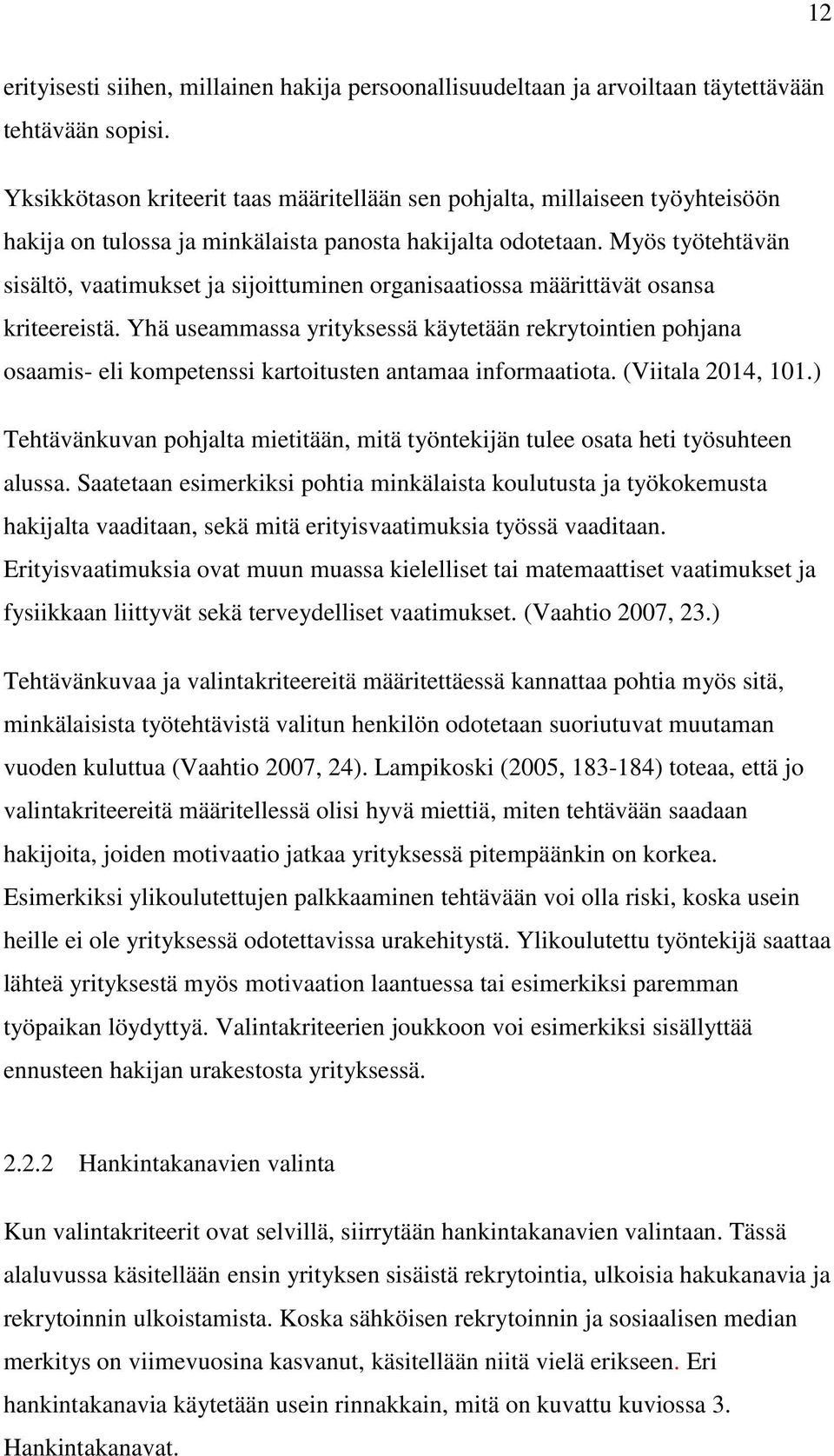 12

erityisesti siihen, millainen hakija persoonallisuudeltaan ja arvoiltaan täytettävään tehtävään sopisi.

Yksikkötason kriteerit taas määritellään sen pohjalta, millaiseen työyhteisöön hakija on tulossa ja minkälaista panosta hakijalta odotetaan. Myös työtehtävän sisältö, vaatimukset ja sijoittuminen organisaatiossa määrittävät osansa kriteereistä. Yhä useammassa yrityksessä käytetään rekrytointien pohjana osaamis- eli kompetenssi kartoitusten antamaa informaatiota. (Viitala 2014, 101.)

Tehtävänkuvan pohjalta mietitään, mitä työntekijän tulee osata heti työsuhteen alussa. Saatetaan esimerkiksi pohtia minkälaista koulutusta ja työkokemusta hakijalta vaaditaan, sekä mitä erityisvaatimuksia työssä vaaditaan. Erityisvaatimuksia ovat muun muassa kielelliset tai matemaattiset vaatimukset ja fysiikkaan liittyvät sekä terveydelliset vaatimukset. (Vaahtio 2007, 23.)

Tehtävänkuvaa ja valintakriteereitä määritettäessä kannattaa pohtia myös sitä, minkälaisista työtehtävistä valitun henkilön odotetaan suoriutuvat muutaman vuoden kuluttua (Vaahtio 2007, 24). Lampikoski (2005, 183-184) toteaa, että jo valintakriteereitä määritellessä olisi hyvä miettiä, miten tehtävään saadaan hakijoita, joiden motivaatio jatkaa yrityksessä pitempäänkin on korkea. Esimerkiksi ylikoulutettujen palkkaaminen tehtävään voi olla riski, koska usein heille ei ole yrityksessä odotettavissa urakehitystä. Ylikoulutettu työntekijä saattaa lähteä yrityksestä myös motivaation laantuessa tai esimerkiksi paremman työpaikan löydyttyä. Valintakriteerien joukkoon voi esimerkiksi sisällyttää ennusteen hakijan urakestosta yrityksessä.

2.2.2 Hankintakanavien valinta

Kun valintakriteerit ovat selvillä, siirrytään hankintakanavien valintaan. Tässä alaluvussa käsitellään ensin yrityksen sisäistä rekrytointia, ulkoisia hakukanavia ja rekrytoinnin ulkoistamista. Koska sähköisen rekrytoinnin ja sosiaalisen median merkitys on viimevuosina kasvanut, käsitellään niitä vielä erikseen. Eri hankintakanavia käytetään usein rinnakkain, mitä on kuvattu kuviossa 3. Hankintakanavat.